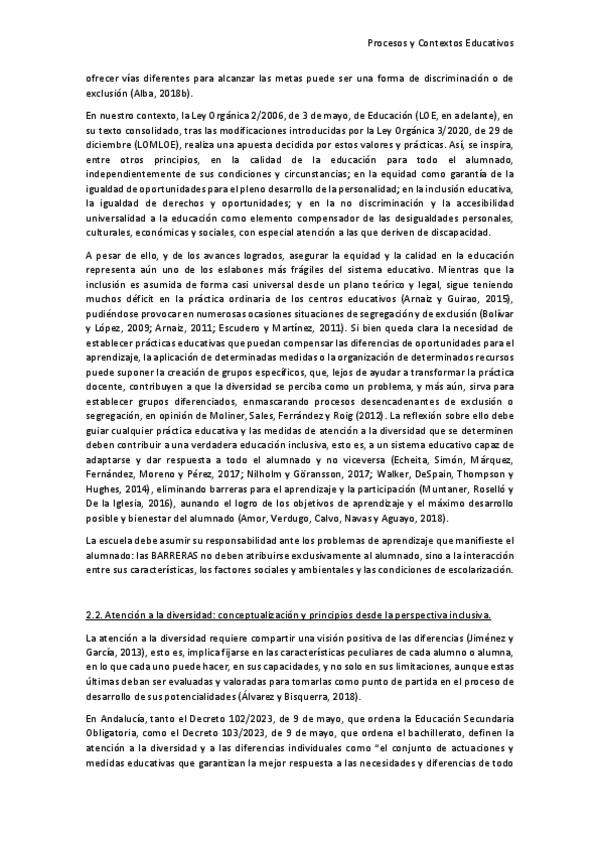 Procesos y Contextos Educativos

ofrecer vías diferentes para alcanzar las metas puede ser una forma de discriminación o de exclusión (Alba, 2018b).

En nuestro contexto, la Ley Orgánica 2/2006, de 3 de mayo, de Educación (LOE, en adelante), en su texto consolidado, tras las modificaciones introducidas por la Ley Orgánica 3/2020, de 29 de diciembre (LOMLOE), realiza una apuesta decidida por estos valores y prácticas. Así, se inspira, entre otros principios, en la calidad de la educación para todo el alumnado, independientemente de sus condiciones y circunstancias; en la equidad como garantía de la igualdad de oportunidades para el pleno desarrollo de la personalidad; en la inclusión educativa, la igualdad de derechos y oportunidades; y en la no discriminación y la accesibilidad universalidad a la educación como elemento compensador de las desigualdades personales, culturales, económicas y sociales, con especial atención a las que deriven de discapacidad.

A pesar de ello, y de los avances logrados, asegurar la equidad y la calidad en la educación representa aún uno de los eslabones más frágiles del sistema educativo. Mientras que la inclusión es asumida de forma casi universal desde un plano teórico y legal, sigue teniendo muchos déficit en la práctica ordinaria de los centros educativos (Arnaiz y Guirao, 2015), pudiéndose provocar en numerosas ocasiones situaciones de segregación y de exclusión (Bolívar y López, 2009; Arnaiz, 2011; Escudero y Martínez, 2011). Si bien queda clara la necesidad de establecer prácticas educativas que puedan compensar las diferencias de oportunidades para el aprendizaje, la aplicación de determinadas medidas o la organización de determinados recursos puede suponer la creación de grupos específicos, que, lejos de ayudar a transformar la práctica docente, contribuyen a que la diversidad se perciba como un problema, y más aún, sirva para establecer grupos diferenciados, enmascarando procesos desencadenantes de exclusión o segregación, en opinión de Moliner, Sales, Ferrández y Roig (2012). La reflexión sobre ello debe guiar cualquier práctica educativa y las medidas de atención a la diversidad que se determinen deben contribuir a una verdadera educación inclusiva, esto es, a un sistema educativo capaz de adaptarse y dar respuesta a todo el alumnado y no viceversa (Echeita, Simón, Márquez, Fernández, Moreno y Pérez, 2017; Nilholm y Göransson, 2017; Walker, DeSpain, Thompson y Hughes, 2014), eliminando barreras para el aprendizaje y la participación (Muntaner, Roselló y De la Iglesia, 2016), aunando el logro de los objetivos de aprendizaje y el máximo desarrollo posible y bienestar del alumnado (Amor, Verdugo, Calvo, Navas y Aguayo, 2018).

La escuela debe asumir su responsabilidad ante los problemas de aprendizaje que manifieste el alumnado: las BARRERAS no deben atribuirse exclusivamente al alumnado, sino a la interacción entre sus características, los factores sociales y ambientales y las condiciones de escolarización.

2.2. Atención a la diversidad: conceptualización y principios desde la perspectiva inclusiva.

La atención a la diversidad requiere compartir una visión positiva de las diferencias (Jiménez y García, 2013), esto es, implica fijarse en las características peculiares de cada alumno o alumna, en lo que cada uno puede hacer, en sus capacidades, y no solo en sus limitaciones, aunque estas últimas deban ser evaluadas y valoradas para tomarlas como punto de partida en el proceso de desarrollo de sus potencialidades (Álvarez y Bisquerra, 2018).

En Andalucía, tanto el Decreto 102/2023, de 9 de mayo, que ordena la Educación Secundaria Obligatoria, como el Decreto 103/2023, de 9 de mayo, que ordena el bachillerato, definen la atención a la diversidad y a las diferencias individuales como "el conjunto de actuaciones y medidas educativas que garantizan la mejor respuesta a las necesidades y diferencias de todo